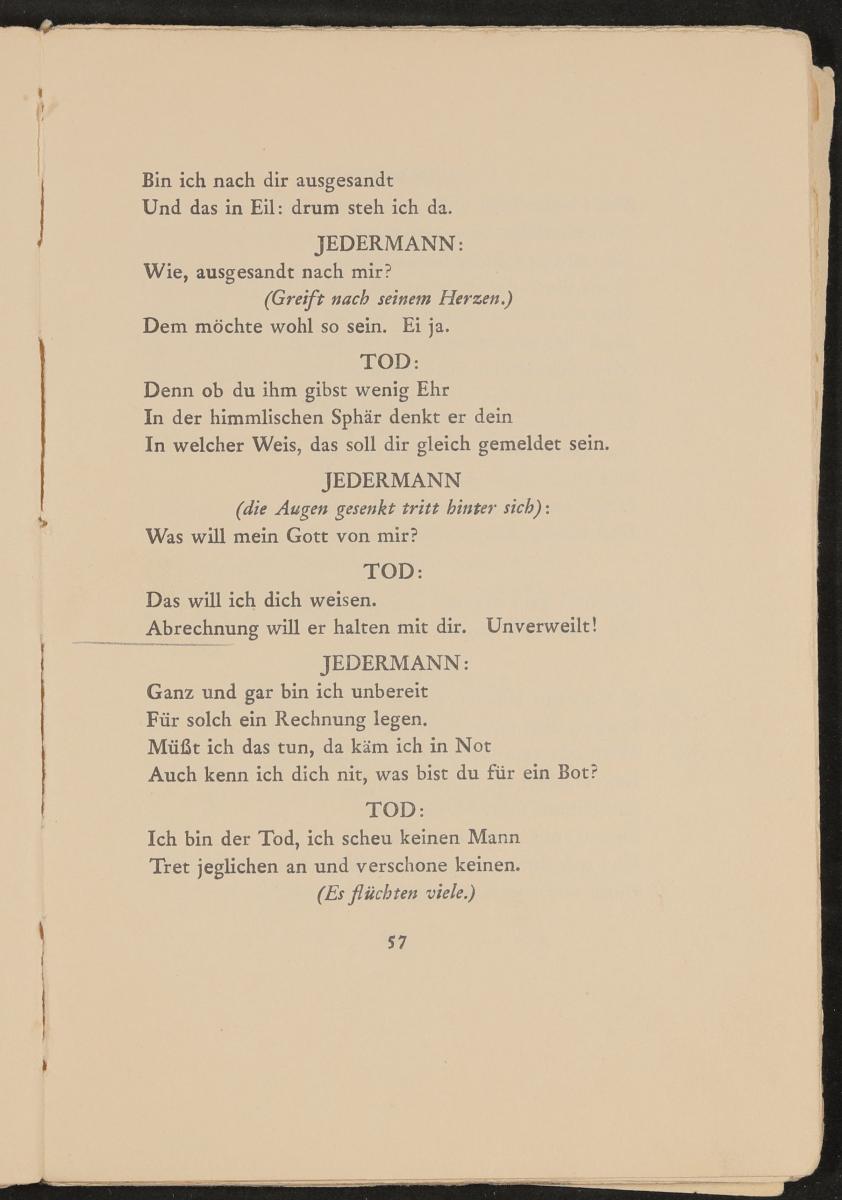 Bin ich nach dir ausgesandt
Und das in Eil: drum steh ich da.

JEDERMANN:

Wie, ausgesandt nach mir?
(Greift nach seinem Herzen.)
Dem möchte wohl so sein. Ei ja.

TOD:

Denn ob du ihm gibst wenig Ehr
In der himmlischen Sphär denkt er dein
In welcher Weis, das soll dir gleich gemeldet sein.

JEDERMANN
(die Augen gesenkt tritt hinter sich):
Was will mein Gott von mir?

TOD:

Das will ich dich weisen.
Abrechnung will er halten mit dir. Unverweilt!

JEDERMANN:

Ganz und gar bin ich unbereit
Für solch ein Rechnung legen.
Müßt ich das tun, da käm ich in Not
Auch kenn ich dich nit, was bist du für ein Bot?

TOD:

Ich bin der Tod, ich scheu keinen Mann
Tret jeglichen an und verschone keinen.
(Es flüchten viele.)

57